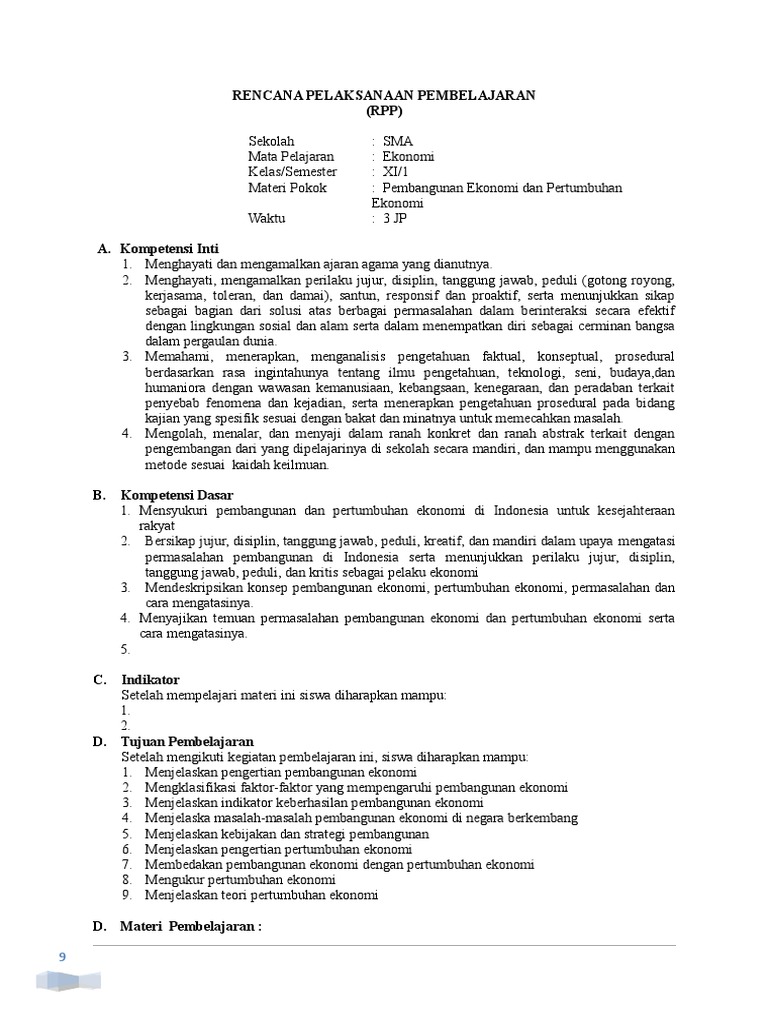 RENCANA PELAKSANAAN PEMBELAJARAN
(RPP)

Sekolah : SMA
Mata Pelajaran : Ekonomi
Kelas/Semester : XI/1
Materi Pokok : Pembangunan Ekonomi dan Pertumbuhan Ekonomi
Waktu : 3 JP

A. Kompetensi Inti
1. Menghayati dan mengamalkan ajaran agama yang dianutnya.
2. Menghayati, mengamalkan perilaku jujur, disiplin, tanggung jawab, peduli (gotong royong, kerjasama, toleran, dan damai), santun, responsif dan proaktif, serta menunjukkan sikap sebagai bagian dari solusi atas berbagai permasalahan dalam berinteraksi secara efektif dengan lingkungan sosial dan alam serta dalam menempatkan diri sebagai cerminan bangsa dalam pergaulan dunia.
3. Memahami, menerapkan, menganalisis pengetahuan faktual, konseptual, prosedural berdasarkan rasa ingintahunya tentang ilmu pengetahuan, teknologi, seni, budaya,dan humaniora dengan wawasan kemanusiaan, kebangsaan, kenegaraan, dan peradaban terkait penyebab fenomena dan kejadian, serta menerapkan pengetahuan prosedural pada bidang kajian yang spesifik sesuai dengan bakat dan minatnya untuk memecahkan masalah.
4. Mengolah, menalar, dan menyaji dalam ranah konkret dan ranah abstrak terkait dengan pengembangan dari yang dipelajarinya di sekolah secara mandiri, dan mampu menggunakan metode sesuai kaidah keilmuan.

B. Kompetensi Dasar
1. Mensyukuri pembangunan dan pertumbuhan ekonomi di Indonesia untuk kesejahteraan rakyat
2. Bersikap jujur, disiplin, tanggung jawab, peduli, kreatif, dan mandiri dalam upaya mengatasi permasalahan pembangunan di Indonesia serta menunjukkan perilaku jujur, disiplin, tanggung jawab, peduli, dan kritis sebagai pelaku ekonomi
3. Mendeskripsikan konsep pembangunan ekonomi, pertumbuhan ekonomi, permasalahan dan cara mengatasinya.
4. Menyajikan temuan permasalahan pembangunan ekonomi dan pertumbuhan ekonomi serta cara mengatasinya.
5.

C. Indikator
Setelah mempelajari materi ini siswa diharapkan mampu:
1.
2.

D. Tujuan Pembelajaran
Setelah mengikuti kegiatan pembelajaran ini, siswa diharapkan mampu:
1. Menjelaskan pengertian pembangunan ekonomi
2. Mengklasifikasi faktor-faktor yang mempengaruhi pembangunan ekonomi
3. Menjelaskan indikator keberhasilan pembangunan ekonomi
4. Menjelaska masalah-masalah pembangunan ekonomi di negara berkembang
5. Menjelaskan kebijakan dan strategi pembangunan
6. Menjelaskan pengertian pertumbuhan ekonomi
7. Membedakan pembangunan ekonomi dengan pertumbuhan ekonomi
8. Mengukur pertumbuhan ekonomi
9. Menjelaskan teori pertumbuhan ekonomi

D. Materi Pembelajaran :

9